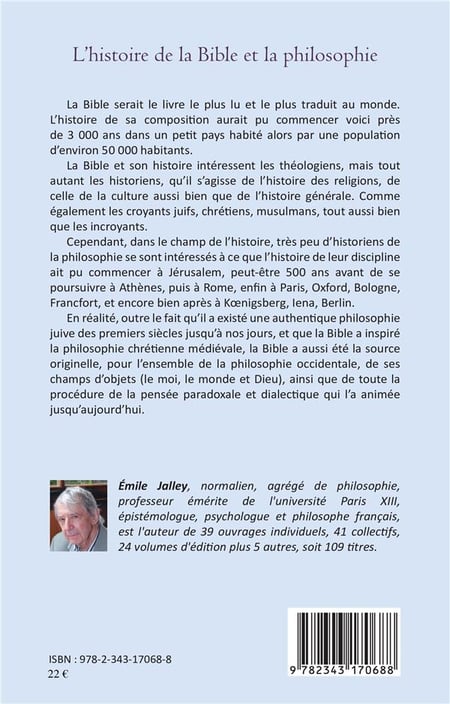 L'histoire de la Bible et la philosophie

La Bible serait le livre le plus lu et le plus traduit au monde. L'histoire de sa composition aurait pu commencer voici près de 3 000 ans dans un petit pays habité alors par une population d'environ 50 000 habitants.

La Bible et son histoire intéressent les théologiens, mais tout autant les historiens, qu'il s'agisse de l'histoire des religions, de celle de la culture aussi bien que de l'histoire générale. Comme également les croyants juifs, chrétiens, musulmans, tout aussi bien que les incroyants.

Cependant, dans le champ de l'histoire, très peu d'historiens de la philosophie se sont intéressés à ce que l'histoire de leur discipline ait pu commencer à Jérusalem, peut-être 500 ans avant de se poursuivre à Athènes, puis à Rome, enfin à Paris, Oxford, Bologne, Francfort, et encore bien après à Kœnigsberg, Iena, Berlin.

En réalité, outre le fait qu'il a existé une authentique philosophie juive des premiers siècles jusqu'à nos jours, et que la Bible a inspiré la philosophie chrétienne médiévale, la Bible a aussi été la source originelle, pour l'ensemble de la philosophie occidentale, de ses champs d'objets (le moi, le monde et Dieu), ainsi que de toute la procédure de la pensée paradoxale et dialectique qui l'a animée jusqu'aujourd'hui.

Émile Jalley, normalien, agrégé de philosophie, professeur émérite de l'université Paris XIII, épistémologue, psychologue et philosophe français, est l'auteur de 39 ouvrages individuels, 41 collectifs, 24 volumes d'édition plus 5 autres, soit 109 titres.

ISBN : 978-2-343-17068-8
22 €

9 782343 170688